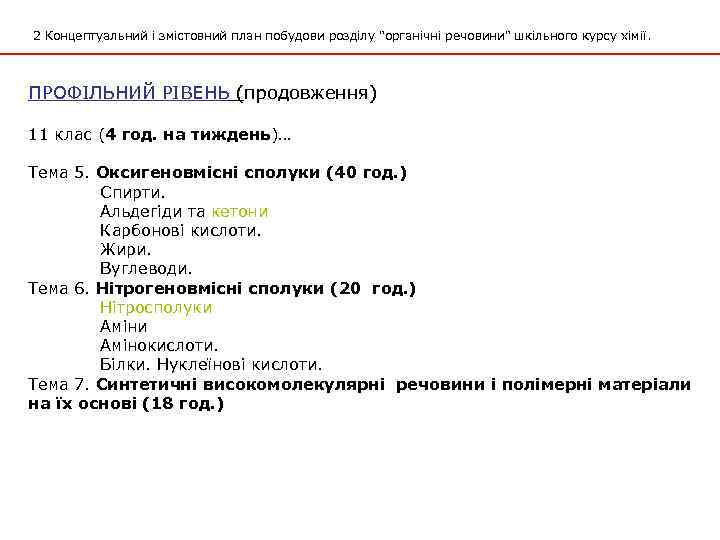 2 Концептуальний і змістовний план побудови розділу "органічні речовини" шкільного курсу хімії.

ПРОФІЛЬНИЙ РІВЕНЬ (продовження)

11 клас (4 год. на тиждень)…

Тема 5. Оксигеновмісні сполуки (40 год.)
Спирти.
Альдегіди та кетони
Карбонові кислоти.
Жири.
Вуглеводи.
Тема 6. Нітрогеновмісні сполуки (20 год.)
Нітросполуки
Аміни
Амінокислоти.
Білки. Нуклеїнові кислоти.
Тема 7. Синтетичні високомолекулярні речовини і полімерні матеріали на їх основі (18 год.)